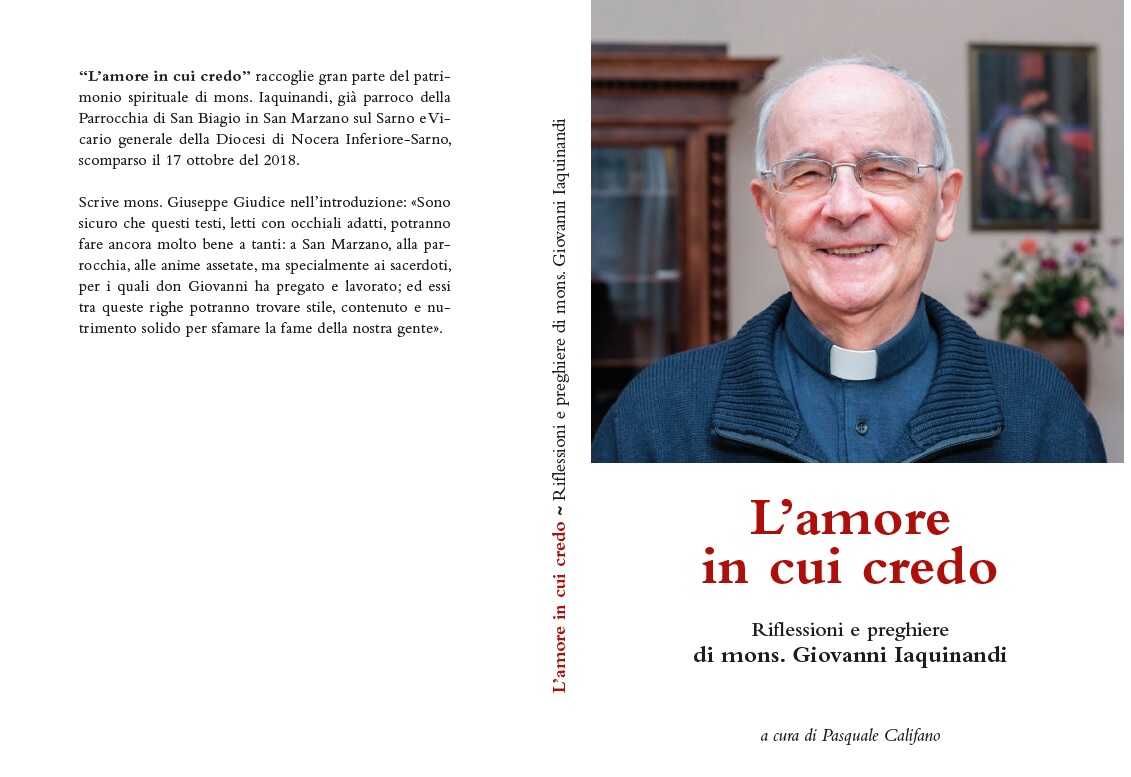 "L'amore in cui credo" raccoglie gran parte del patrimonio spirituale di mons. Iaquinandi, già parroco della Parrocchia di San Biagio in San Marzano sul Sarno e Vicario generale della Diocesi di Nocera Inferiore-Sarno, scomparso il 17 ottobre del 2018.

Scrive mons. Giuseppe Giudice nell'introduzione: «Sono sicuro che questi testi, letti con occhiali adatti, potranno fare ancora molto bene a tanti: a San Marzano, alla parrocchia, alle anime assetate, ma specialmente ai sacerdoti, per i quali don Giovanni ha pregato e lavorato; ed essi tra queste righe potranno trovare stile, contenuto e nutrimento solido per sfamare la fame della nostra gente».

L'amore in cui credo ~ Riflessioni e preghiere di mons. Giovanni Iaquinandi

L'amore
in cui credo

Riflessioni e preghiere
di mons. Giovanni Iaquinandi

a cura di Pasquale Califano